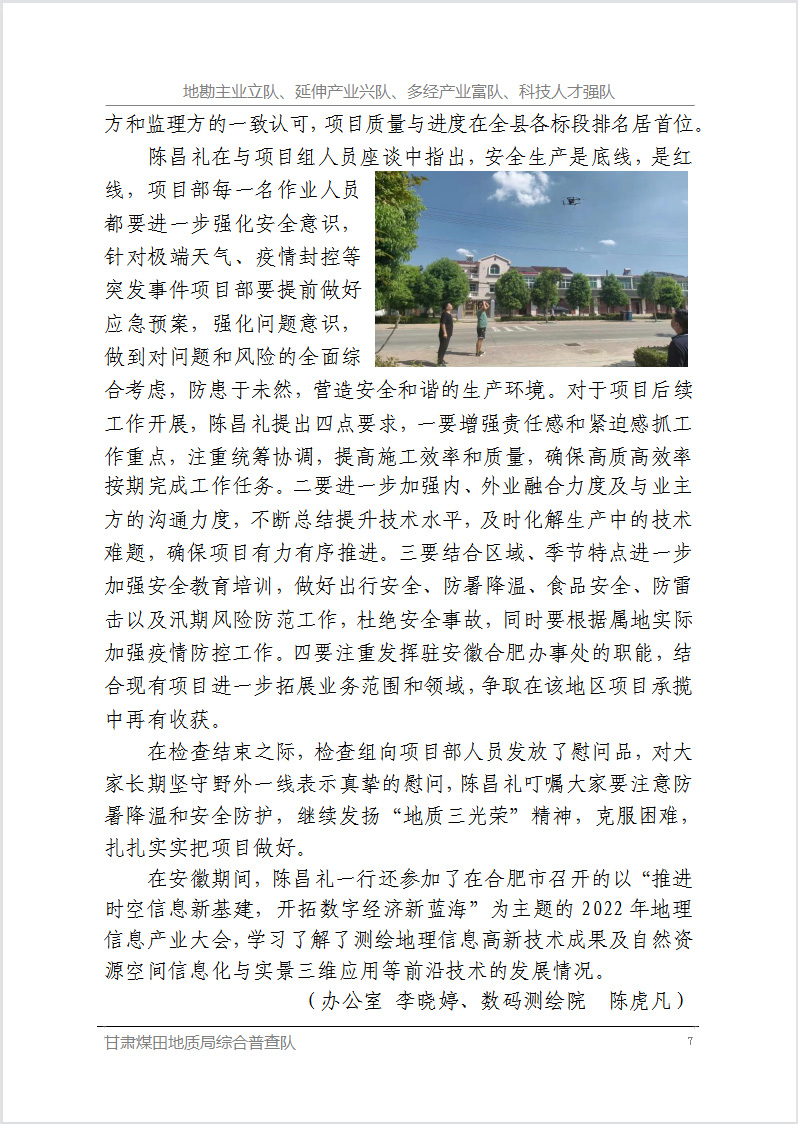 地勘主业立队、延伸产业兴队、多经产业富队、科技人才强队

方和监理方的一致认可，项目质量与进度在全县各标段排名居首位。

陈昌礼在与项目组人员座谈中指出，安全生产是底线，是红线，项目部每一名作业人员都要进一步强化安全意识，针对极端天气、疫情封控等突发事件项目部要提前做好应急预案，强化问题意识，做到对问题和风险的全面综合考虑，防患于未然，营造安全和谐的生产环境。对于项目后续工作开展，陈昌礼提出四点要求，一要增强责任感和紧迫感抓工作重点，注重统筹协调，提高施工效率和质量，确保高质高效率按期完成工作任务。二要进一步加强内、外业融合力度及与业主方的沟通力度，不断总结提升技术水平，及时化解生产中的技术难题，确保项目有力有序推进。三要结合区域、季节特点进一步加强安全教育培训，做好出行安全、防暑降温、食品安全、防雷击以及汛期风险防范工作，杜绝安全事故，同时要根据属地实际加强疫情防控工作。四要注重发挥驻安徽合肥办事处的职能，结合现有项目进一步拓展业务范围和领域，争取在该地区项目承揽中再有收获。

在检查结束之际，检查组向项目部人员发放了慰问品，对大家长期坚守野外一线表示真挚的慰问，陈昌礼叮嘱大家要注意防暑降温和安全防护，继续发扬“地质三光荣”精神，克服困难，扎扎实实把项目做好。

在安徽期间，陈昌礼一行还参加了在合肥市召开的以“推进时空信息新基建，开拓数字经济新蓝海”为主题的 2022 年地理信息产业大会，学习了解了测绘地理信息高新技术成果及自然资源空间信息化与实景三维应用等前沿技术的发展情况。

（办公室 李晓婷、数码测绘院 陈虎凡）

甘肃煤田地质局综合普查队 7